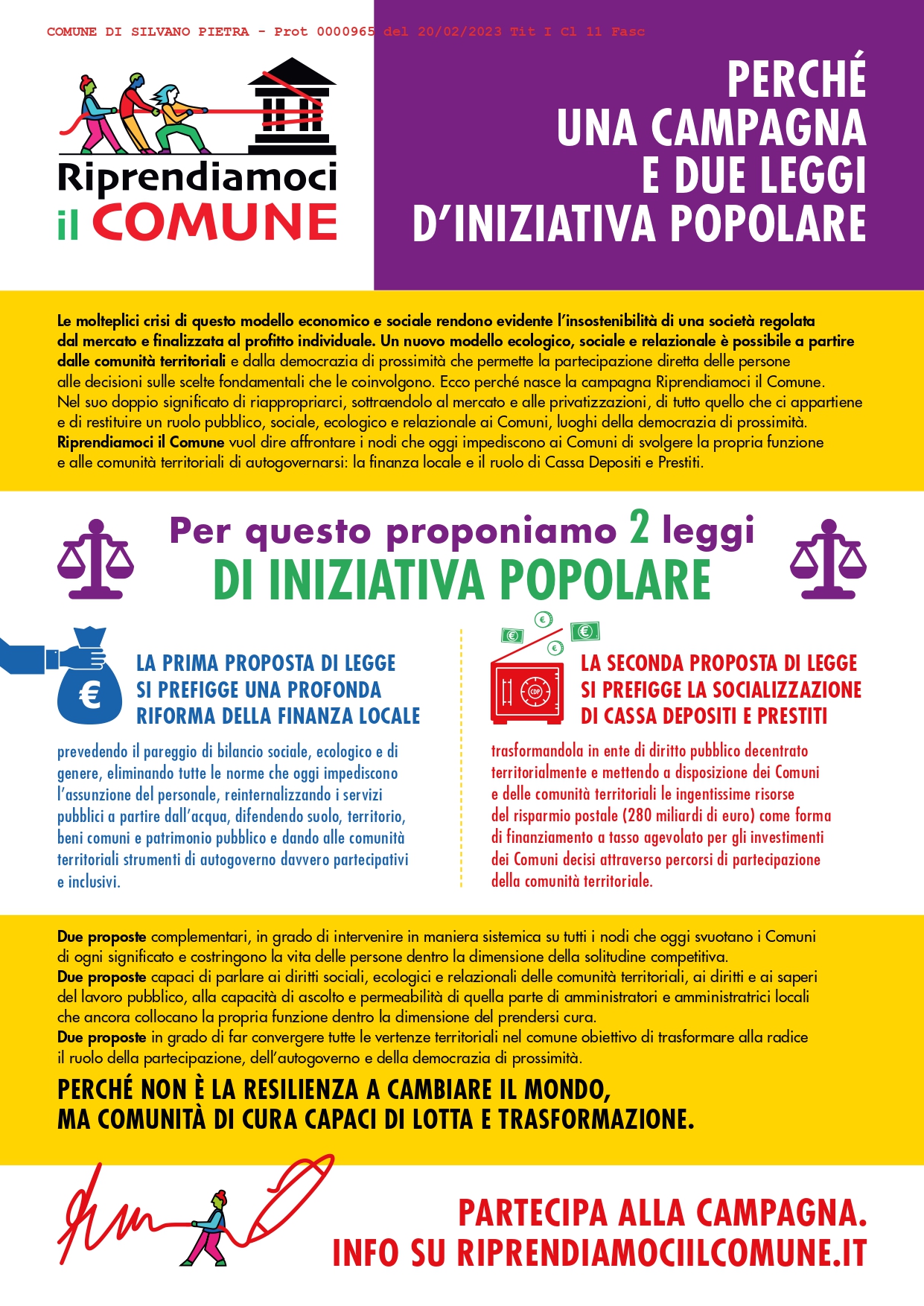 COMUNE DI SILVANO PIETRA - Prot 0000965 del 20/02/2023 Tit I Cl 11 Fasc

Riprendiamoci
il COMUNE

PERCHÉ
UNA CAMPAGNA
E DUE LEGGI
D'INIZIATIVA POPOLARE

Le molteplici crisi di questo modello economico e sociale rendono evidente l'insostenibilità di una società regolata dal mercato e finalizzata al profitto individuale. Un nuovo modello ecologico, sociale e relazionale è possibile a partire dalle comunità territoriali e dalla democrazia di prossimità che permette la partecipazione diretta delle persone alle decisioni sulle scelte fondamentali che le coinvolgono. Ecco perché nasce la campagna Riprendiamoci il Comune. Nel suo doppio significato di riappropriarci, sottraendolo al mercato e alle privatizzazioni, di tutto quello che ci appartiene e di restituire un ruolo pubblico, sociale, ecologico e relazionale ai Comuni, luoghi della democrazia di prossimità. Riprendiamoci il Comune vuol dire affrontare i nodi che oggi impediscono ai Comuni di svolgere la propria funzione e alle comunità territoriali di autogovernarsi: la finanza locale e il ruolo di Cassa Depositi e Prestiti.

Per questo proponiamo 2 leggi
DI INIZIATIVA POPOLARE

LA PRIMA PROPOSTA DI LEGGE
SI PREFIGGE UNA PROFONDA
RIFORMA DELLA FINANZA LOCALE

prevedendo il pareggio di bilancio sociale, ecologico e di genere, eliminando tutte le norme che oggi impediscono l'assunzione del personale, reinternalizzando i servizi pubblici a partire dall'acqua, difendendo suolo, territorio, beni comuni e patrimonio pubblico e dando alle comunità territoriali strumenti di autogoverno davvero partecipativi e inclusivi.

LA SECONDA PROPOSTA DI LEGGE
SI PREFIGGE LA SOCIALIZZAZIONE
DI CASSA DEPOSITI E PRESTITI

trasformandola in ente di diritto pubblico decentrato territorialmente e mettendo a disposizione dei Comuni e delle comunità territoriali le ingentissime risorse del risparmio postale (280 miliardi di euro) come forma di finanziamento a tasso agevolato per gli investimenti dei Comuni decisi attraverso percorsi di partecipazione della comunità territoriale.

Due proposte complementari, in grado di intervenire in maniera sistemica su tutti i nodi che oggi svuotano i Comuni di ogni significato e costringono la vita delle persone dentro la dimensione della solitudine competitiva.
Due proposte capaci di parlare ai diritti sociali, ecologici e relazionali delle comunità territoriali, ai diritti e ai saperi del lavoro pubblico, alla capacità di ascolto e permeabilità di quella parte di amministratori e amministratrici locali che ancora collocano la propria funzione dentro la dimensione del prendersi cura.
Due proposte in grado di far convergere tutte le vertenze territoriali nel comune obiettivo di trasformare alla radice il ruolo della partecipazione, dell'autogoverno e della democrazia di prossimità.

PERCHÉ NON È LA RESILIENZA A CAMBIARE IL MONDO,
MA COMUNITÀ DI CURA CAPACI DI LOTTA E TRASFORMAZIONE.

PARTECIPA ALLA CAMPAGNA.
INFO SU RIPRENDIAMOCIILCOMUNE.IT